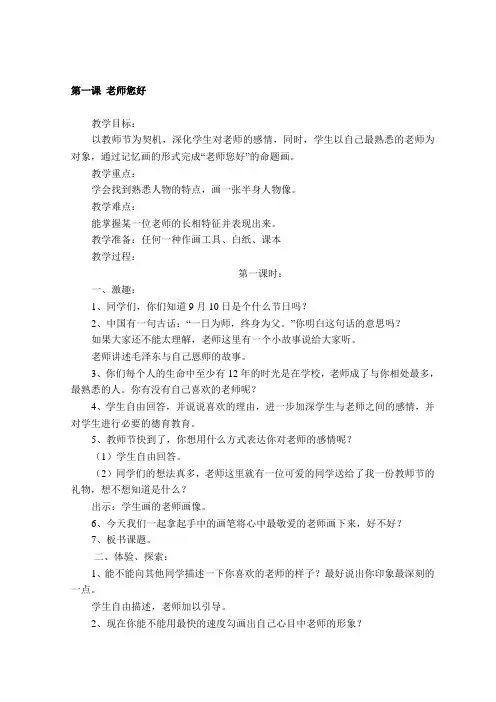 第一课 老师您好

教学目标：

以教师节为契机，深化学生对老师的感情，同时，学生以自己最熟悉的老师为对象，通过记忆画的形式完成“老师您好”的命题画。

教学重点：

学会找到熟悉人物的特点，画一张半身人物像。

教学难点：

能掌握某一位老师的长相特征并表现出来。

教学准备：任何一种作画工具、白纸、课本

教学过程：

第一课时：

一、激趣：

1、同学们，你们知道 9 月 10 日是个什么节日吗？

2、中国有一句古话：“一日为师，终身为父。”你明白这句话的意思吗？

如果大家还不能太理解，老师这里有一个小故事说给大家听。

老师讲述毛泽东与自己恩师的故事。

3、你们每个人的生命中至少有 12 年的时光是在学校，老师成了与你相处最多，最熟悉的人。你有没有自己喜欢的老师呢？

4、学生自由回答，并说说喜欢的理由，进一步加深学生与老师之间的感情，并对学生进行必要的德育教育。

5、教师节快到了，你想用什么方式表达你对老师的感情呢？

（1）学生自由回答。

（2）同学们的想法真多，老师这里就有一位可爱的同学送给了我一份教师节的礼物，想不想知道是什么？

出示：学生画的老师画像。

6、今天我们一起拿起手中的画笔将心中最敬爱的老师画下来，好不好？

7、板书课题。

二、体验、探索：

1、能不能向其他同学描述一下你喜欢的老师的样子？最好说出你印象最深刻的一点。

学生自由描述，老师加以引导。

2、现在你能不能用最快的速度勾画出自己心目中老师的形象？